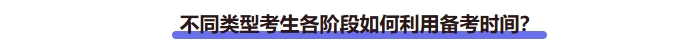 不同类型考生各阶段如何利用备考时间?